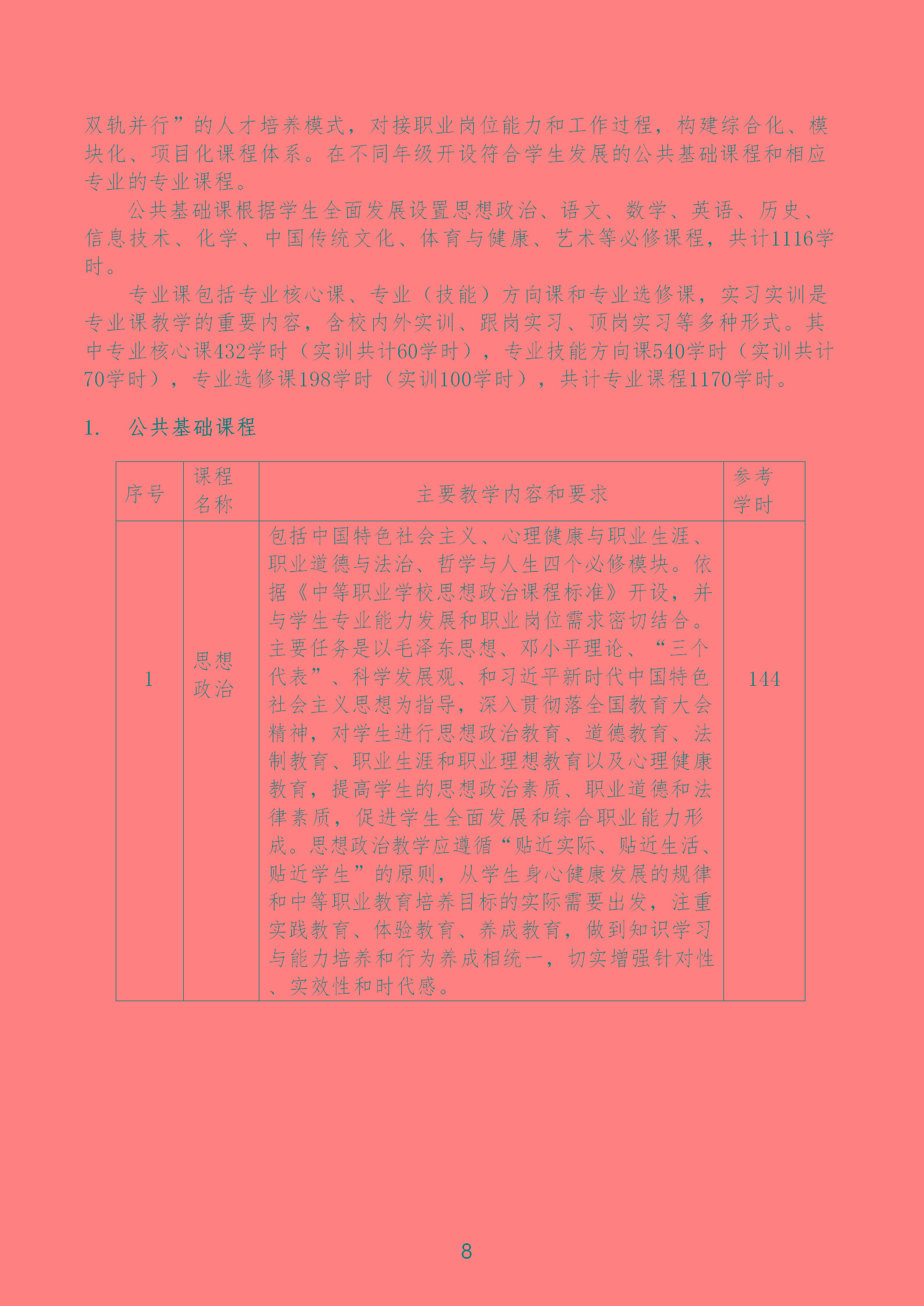 双轨并行”的人才培养模式，对接职业岗位能力和工作过程，构建综合化、模块化、项目化课程体系。在不同年级开设符合学生发展的公共基础课程和相应专业的专业课程。

公共基础课根据学生全面发展设置思想政治、语文、数学、英语、历史、信息技术、化学、中国传统文化、体育与健康、艺术等必修课程，共计1116学时。

专业课包括专业核心课、专业（技能）方向课和专业选修课，实习实训是专业课教学的重要内容，含校内外实训、跟岗实习、顶岗实习等多种形式。其中专业核心课432学时（实训共计60学时），专业技能方向课540学时（实训共计70学时），专业选修课198学时（实训100学时），共计专业课程1170学时。

1. 公共基础课程

| 序号 | 课程名称 | 主要教学内容和要求 | 参考学时 |
|---|---|---|---|
| 1 | 思想政治 | 包括中国特色社会主义、心理健康与职业生涯、职业道德与法治、哲学与人生四个必修模块。依据《中等职业学校思想政治课程标准》开设，并与学生专业能力发展和职业岗位需求密切结合。主要任务是以毛泽东思想、邓小平理论、“三个代表”、科学发展观、和习近平新时代中国特色社会主义思想为指导，深入贯彻落全国教育大会精神，对学生进行思想政治教育、道德教育、法制教育、职业生涯和职业理想教育以及心理健康教育，提高学生的思想政治素质、职业道德和法律素质，促进学生全面发展和综合职业能力形成。思想政治教学应遵循“贴近实际、贴近生活、贴近学生”的原则，从学生身心健康发展的规律和中等职业教育培养目标的实际需要出发，注重实践教育、体验教育、养成教育，做到知识学习与能力培养和行为养成相统一，切实增强针对性、实效性和时代感。 | 144 |

8